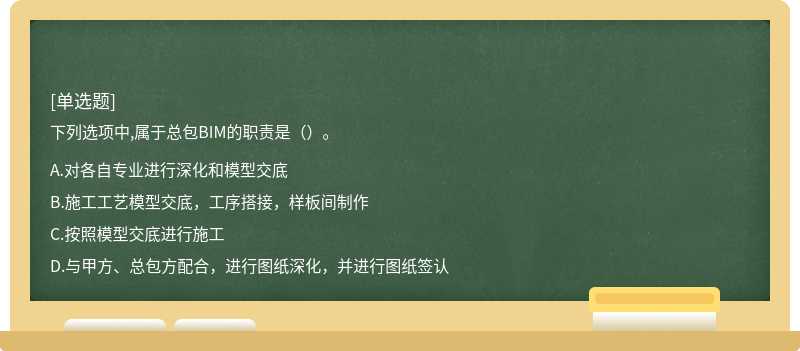 [单选题]
下列选项中,属于总包BIM的职责是（）。

A.对各自专业进行深化和模型交底

B.施工工艺模型交底，工序搭接，样板间制作

C.按照模型交底进行施工

D.与甲方、总包方配合，进行图纸深化，并进行图纸签认